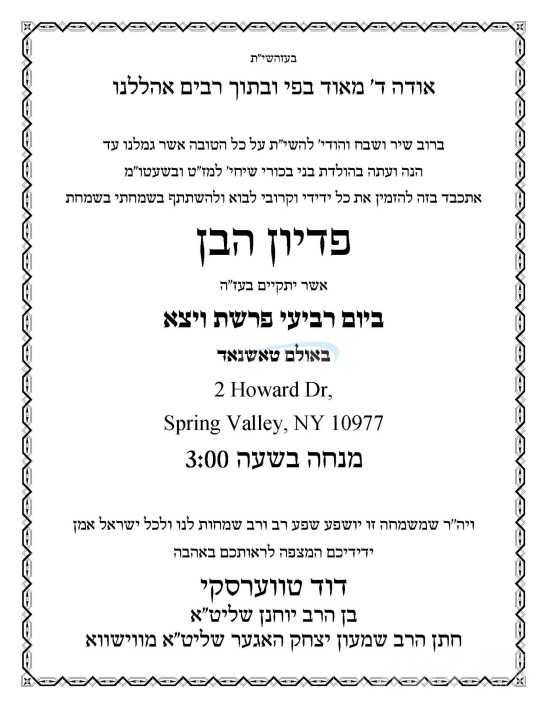 בעזהשי"ת

אודה ד' מאוד בפי ובתוך רבים אהללנו

ברוב שיר ושבח והודי' להשי"ת על כל הטובה אשר גמלנו עד הנה ועתה בהולדת בני בכורי שיחי' למז"ט ובשעטו"מ אתכבד בזה להזמין את כל ידידי וקרובי לבוא ולהשתתף בשמחתי בשמחת

פדיון הבן

אשר יתקיים בעז"ה

ביום רביעי פרשת ויצא

באולם טאשנאד

2 Howard Dr,

Spring Valley, NY 10977

מנחה בשעה 3:00

ויה"ר שמשמחה זו יושפע שפע רב ורב שמחות לנו ולכל ישראל אמן

ידידיכם המצפה לראותכם באהבה

דוד טווערסקי

בן הרב יוחנן שליט"א

חתן הרב שמעון יצחק האגער שליט"א מווישווא